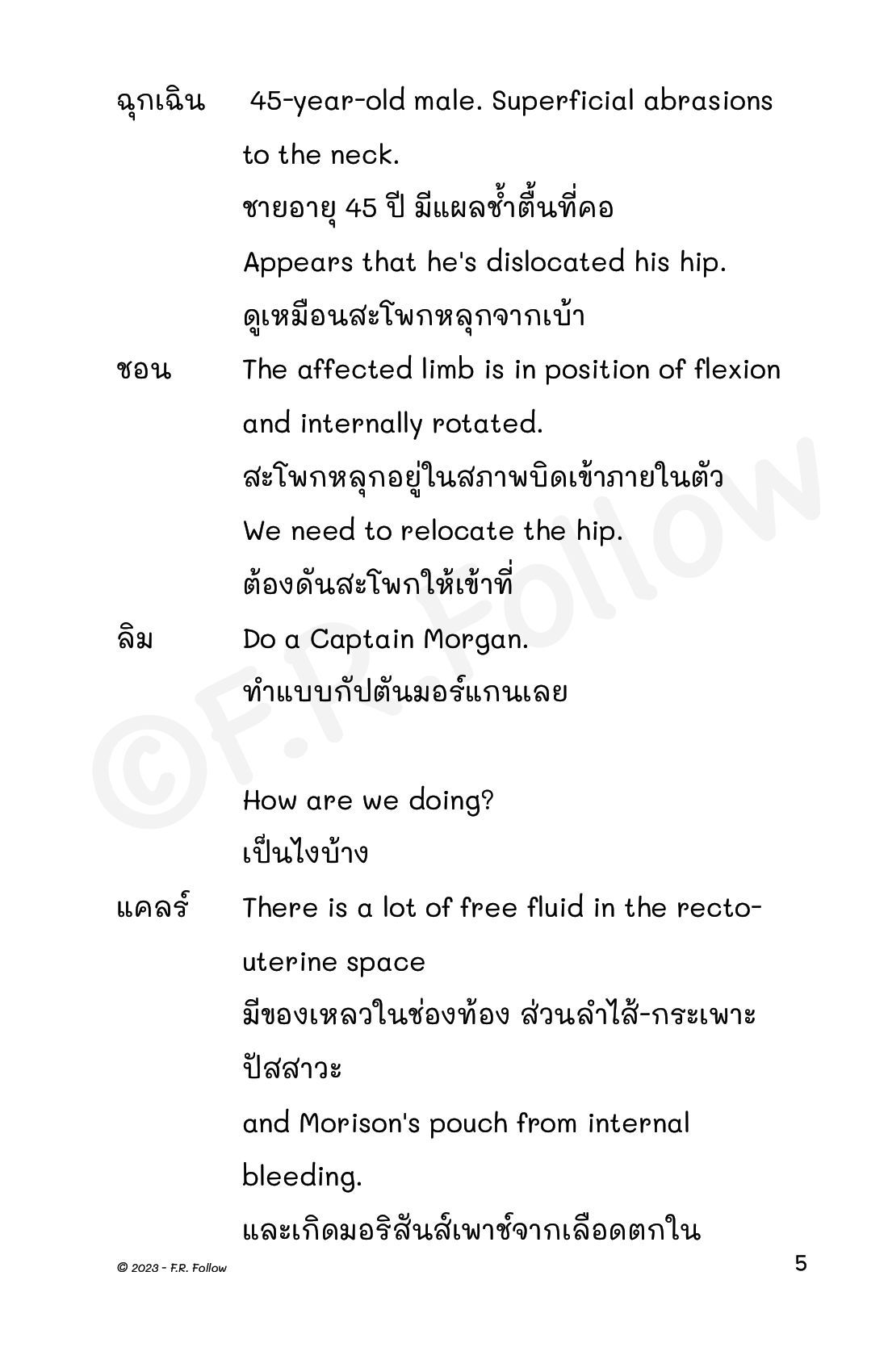 ฉุกเฉิน 45-year-old male. Superficial abrasions to the neck.

ชายอายุ 45 ปี มีแผลช้ำตื้นที่คอ

Appears that he's dislocated his hip.

ดูเหมือนสะโพกหลุกจากเบ้า

ชอน The affected limb is in position of flexion and internally rotated.

สะโพกหลุกอยู่ในสภาพบิดเข้าภายในตัว

We need to relocate the hip.

ต้องดันสะโพกให้เข้าที่

ลิม Do a Captain Morgan.

ทำแบบกัปตันมอร์แกนเลย

How are we doing?

เป็นไงบ้าง

แคลร์ There is a lot of free fluid in the recto-uterine space

มีของเหลวในช่องท้อง ส่วนลำไส้-กระเพาะปัสสาวะ

and Morison's pouch from internal bleeding.

และเกิดมอริสันส์เพาช์จากเลือดตกใน

©F.R. Follow

© 2023 - F.R. Follow

5